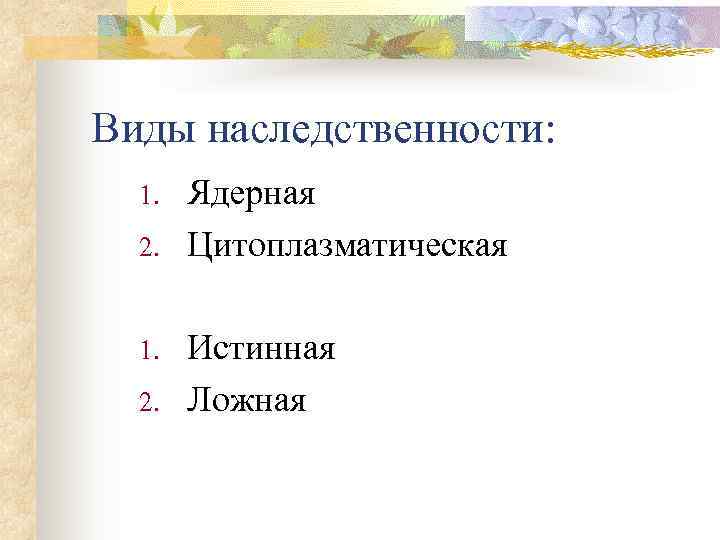 Виды наследственности:

1. Ядерная
2. Цитоплазматическая

1. Истинная
2. Ложная